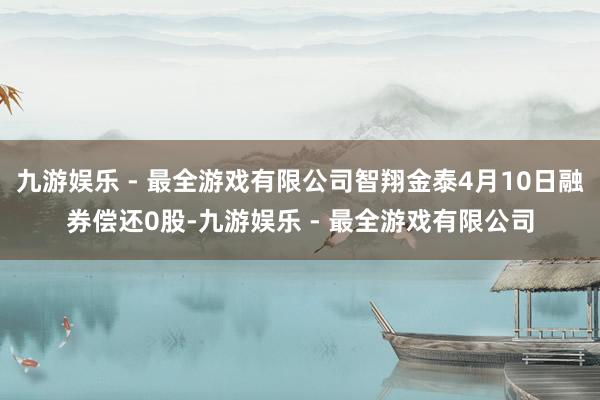 九游娱乐 - 最全游戏有限公司智翔金泰4月10日融券偿还0股-九游娱乐 - 最全游戏有限公司